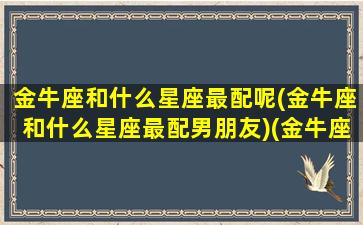 金牛座和什么星座最配呢(金牛座和什么星座最配男朋友)(金牛座